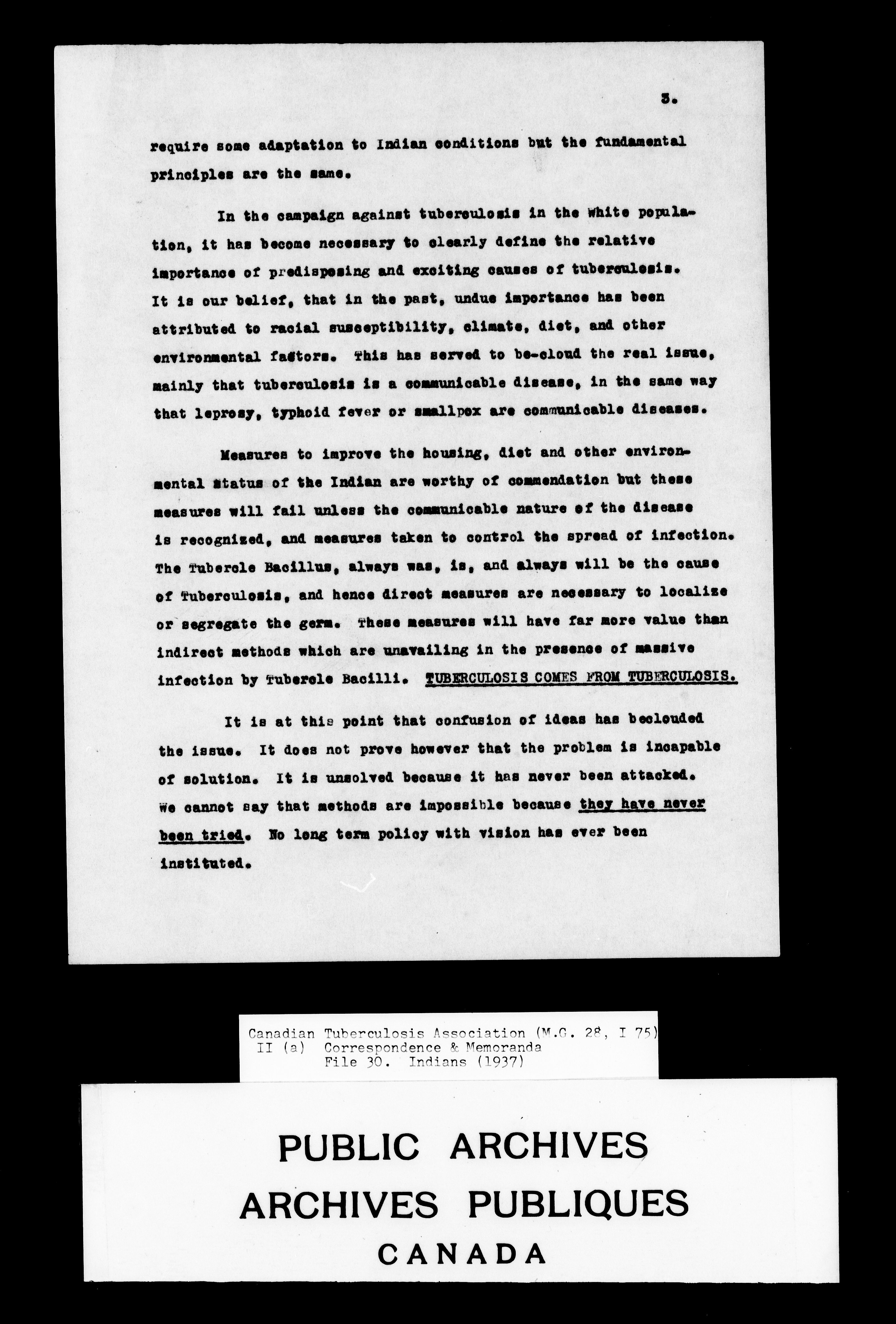 3.

require some adaptation to Indian conditions but the fundamental principles are the same.

In the campaign against tuberculosis in the White population, it has become necessary to clearly define the relative importance of predisposing and exciting causes of tuberculosis. It is our belief, that in the past, undue importance has been attributed to racial susceptibility, climate, diet, and other environmental factors. This has served to be-cloud the real issue, mainly that tuberculosis is a communicable disease, in the same way that leprosy, typhoid fever or smallpox are communicable diseases.

Measures to improve the housing, diet and other environmental status of the Indian are worthy of commendation but these measures will fail unless the communicable nature of the disease is recognized, and measures taken to control the spread of infection. The Tubercle Bacillus, always was, is, and always will be the cause of Tuberculosis, and hence direct measures are necessary to localize or segregate the germ. These measures will have far more value than indirect methods which are unavailing in the presence of massive infection by Tubercle Bacilli. TUBERCULOSIS COMES FROM TUBERCULOSIS.

It is at this point that confusion of ideas has beclouded the issue. It does not prove however that the problem is incapable of solution. It is unsolved because it has never been attacked. We cannot say that methods are impossible because they have never been tried. No long term policy with vision has ever been instituted.

Canadian Tuberculosis Association (M.G. 28, I 75)
II (a) Correspondence & Memoranda
File 30. Indians (1937)

PUBLIC ARCHIVES
ARCHIVES PUBLIQUES
CANADA